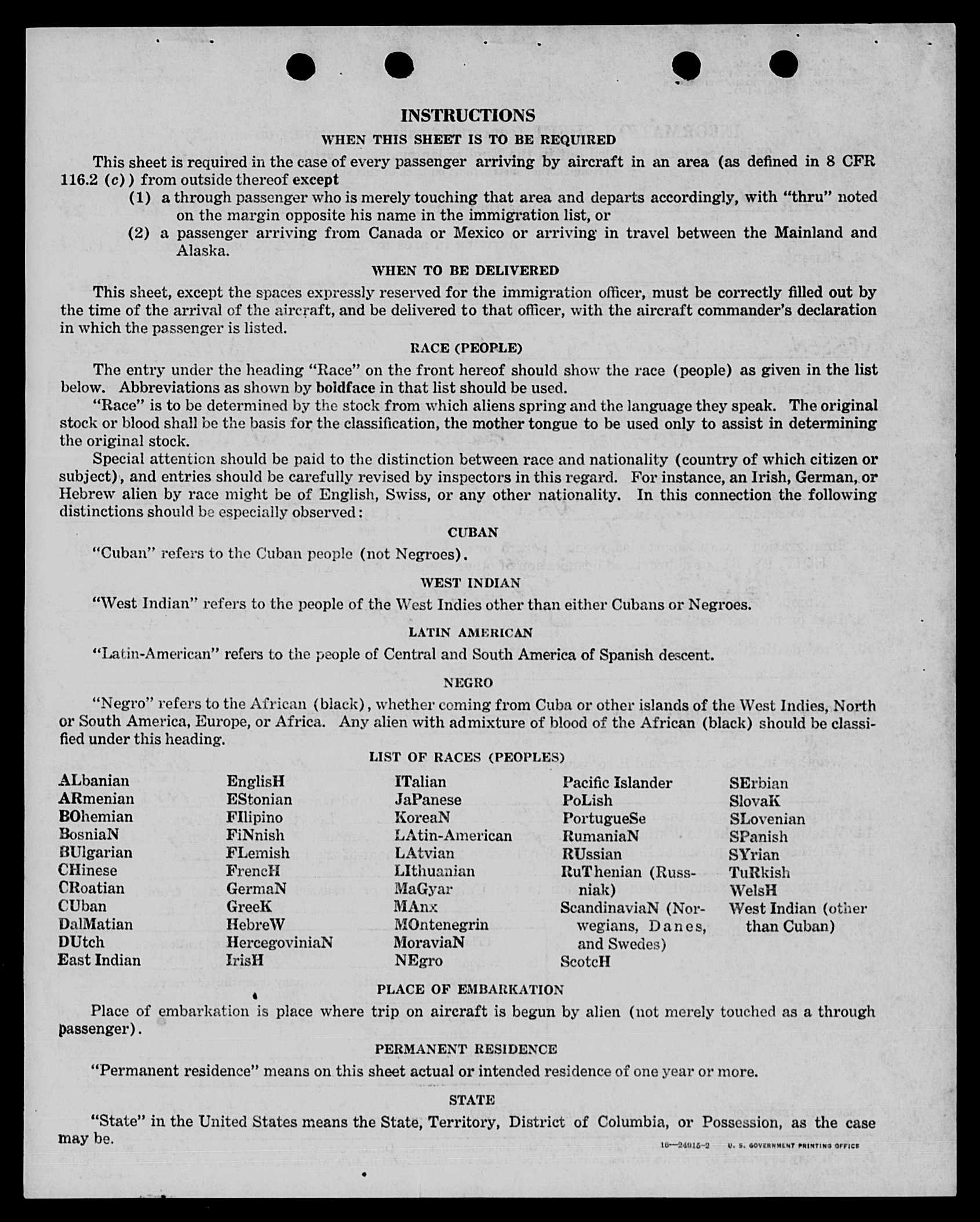 INSTRUCTIONS

WHEN THIS SHEET IS TO BE REQUIRED

This sheet is required in the case of every passenger arriving by aircraft in an area (as defined in 8 CFR 116.2 (c)) from outside thereof except

(1) a through passenger who is merely touching that area and departs accordingly, with "thru" noted on the margin opposite his name in the immigration list, or

(2) a passenger arriving from Canada or Mexico or arriving in travel between the Mainland and Alaska.

WHEN TO BE DELIVERED

This sheet, except the spaces expressly reserved for the immigration officer, must be correctly filled out by the time of the arrival of the aircraft, and be delivered to that officer, with the aircraft commander's declaration in which the passenger is listed.

RACE (PEOPLE)

The entry under the heading "Race" on the front hereof should show the race (people) as given in the list below. Abbreviations as shown by boldface in that list should be used.

"Race" is to be determined by the stock from which aliens spring and the language they speak. The original stock or blood shall be the basis for the classification, the mother tongue to be used only to assist in determining the original stock.

Special attention should be paid to the distinction between race and nationality (country of which citizen or subject), and entries should be carefully revised by inspectors in this regard. For instance, an Irish, German, or Hebrew alien by race might be of English, Swiss, or any other nationality. In this connection the following distinctions should be especially observed:

CUBAN

"Cuban" refers to the Cuban people (not Negroes).

WEST INDIAN

"West Indian" refers to the people of the West Indies other than either Cubans or Negroes.

LATIN AMERICAN

"Latin-American" refers to the people of Central and South America of Spanish descent.

NEGRO

"Negro" refers to the African (black), whether coming from Cuba or other islands of the West Indies, North or South America, Europe, or Africa. Any alien with admixture of blood of the African (black) should be classified under this heading.

LIST OF RACES (PEOPLES)

ALbanian
ARmenian
BOhemian
BosniaN
BUlgarian
CHinese
CRoatian
CUban
DalMatian
DUtch
East Indian

EnglisH
EStonian
FIlipino
FiNnish
FLemish
FrencH
GermaN
GreeK
HebreW
HercegoviniaN
IrisH

ITalian
JaPanese
KoreaN
LAtin-American
LAtvian
LIthuanian
MaGyar
MAnx
MOntenegrin
MoraviaN
NEgro

Pacific Islander
PoLish
PortugueSe
RumaniaN
RUssian
RuThenian (Russniak)
ScandinaviaN (Norwegians, Danes, and Swedes)
ScotcH

SErbian
SlovaK
SLovenian
SPanish
SYrian
TuRkish
WelsH
West Indian (other than Cuban)

PLACE OF EMBARKATION

Place of embarkation is place where trip on aircraft is begun by alien (not merely touched as a through passenger).

PERMANENT RESIDENCE

"Permanent residence" means on this sheet actual or intended residence of one year or more.

STATE

"State" in the United States means the State, Territory, District of Columbia, or Possession, as the case may be.

16—24915-2 U. S. GOVERNMENT PRINTING OFFICE